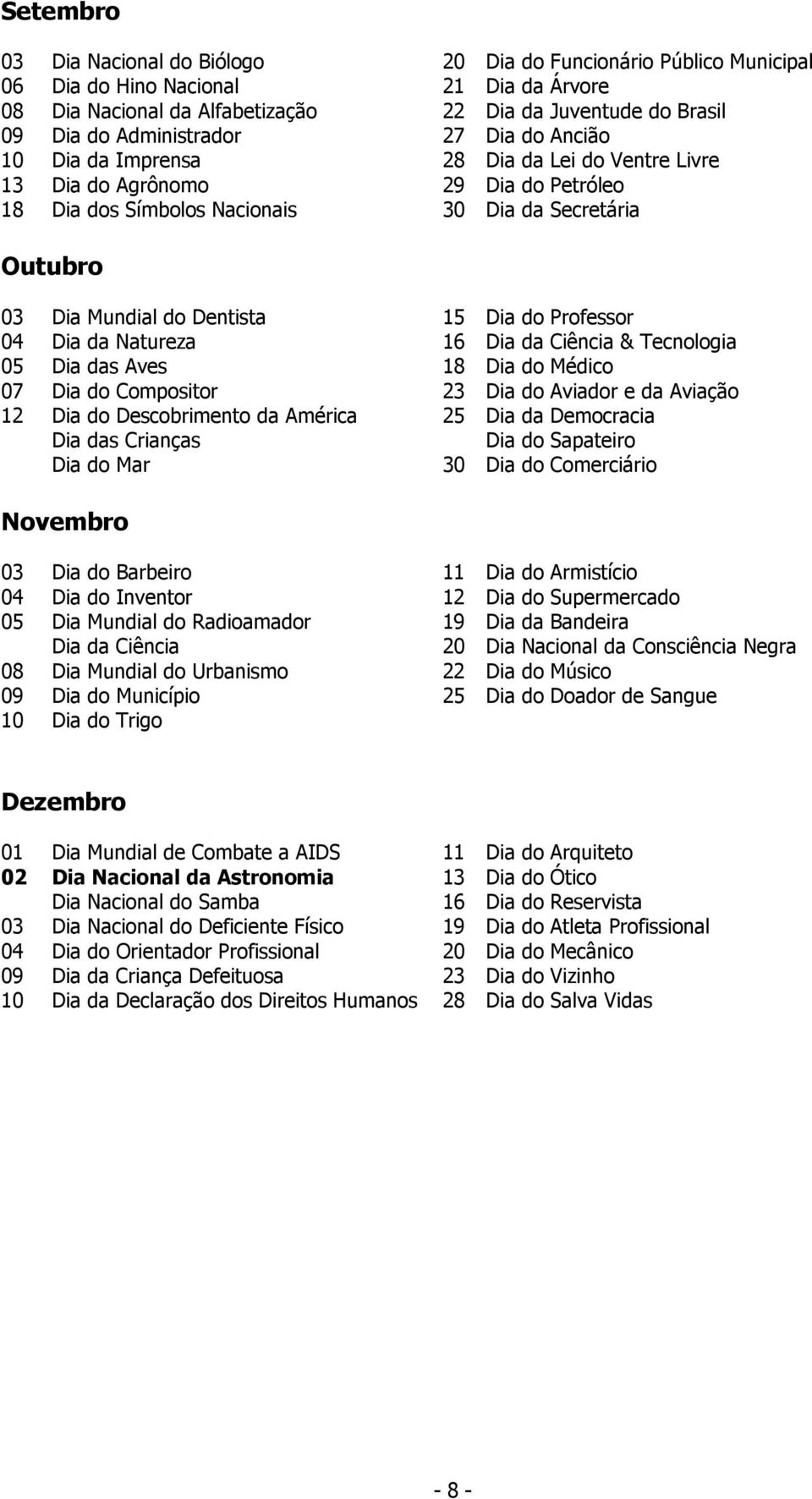 Setembro

03 Dia Nacional do Biólogo
06 Dia do Hino Nacional
08 Dia Nacional da Alfabetização
09 Dia do Administrador
10 Dia da Imprensa
13 Dia do Agrônomo
18 Dia dos Símbolos Nacionais

20 Dia do Funcionário Público Municipal
21 Dia da Árvore
22 Dia da Juventude do Brasil
27 Dia do Ancião
28 Dia da Lei do Ventre Livre
29 Dia do Petróleo
30 Dia da Secretária

Outubro

03 Dia Mundial do Dentista
04 Dia da Natureza
05 Dia das Aves
07 Dia do Compositor
12 Dia do Descobrimento da América
Dia das Crianças
Dia do Mar

15 Dia do Professor
16 Dia da Ciência & Tecnologia
18 Dia do Médico
23 Dia do Aviador e da Aviação
25 Dia da Democracia
Dia do Sapateiro
30 Dia do Comerciário

Novembro

03 Dia do Barbeiro
04 Dia do Inventor
05 Dia Mundial do Radioamador
Dia da Ciência
08 Dia Mundial do Urbanismo
09 Dia do Município
10 Dia do Trigo

11 Dia do Armistício
12 Dia do Supermercado
19 Dia da Bandeira
20 Dia Nacional da Consciência Negra
22 Dia do Músico
25 Dia do Doador de Sangue

Dezembro

01 Dia Mundial de Combate a AIDS
02 Dia Nacional da Astronomia
Dia Nacional do Samba
03 Dia Nacional do Deficiente Físico
04 Dia do Orientador Profissional
09 Dia da Criança Defeituosa
10 Dia da Declaração dos Direitos Humanos

11 Dia do Arquiteto
13 Dia do Ótico
16 Dia do Reservista
19 Dia do Atleta Profissional
20 Dia do Mecânico
23 Dia do Vizinho
28 Dia do Salva Vidas

- 8 -